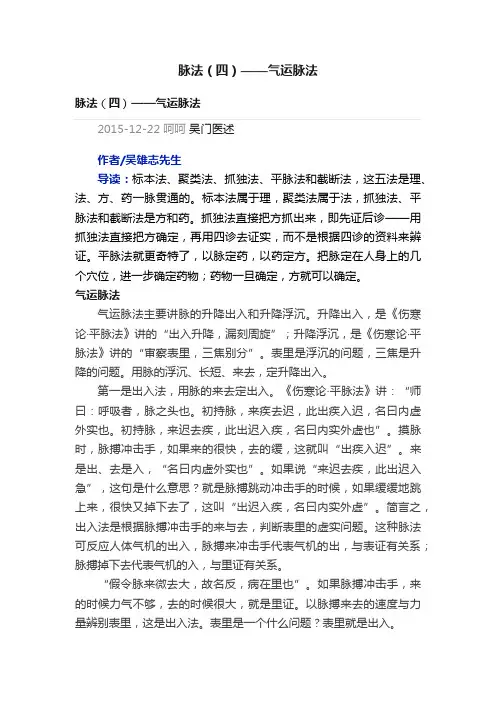 脉法（四）——气运脉法

脉法（四）——气运脉法

2015-12-22 呵呵 吴门医述

作者/吴雄志先生

导读：标本法、聚类法、抓独法、平脉法和截断法，这五法是理、法、方、药一脉贯通的。标本法属于理，聚类法属于法，抓独法、平脉法和截断法是方和药。抓独法直接把方抓出来，即先证后诊——用抓独法直接把方确定，再用四诊去证实，而不是根据四诊的资料来辨证。平脉法就更奇特了，以脉定药，以药定方。把脉定在人身上的几个穴位，进一步确定药物；药物一旦确定，方就可以确定。

气运脉法

气运脉法主要讲脉的升降出入和升降浮沉。升降出入，是《伤寒论·平脉法》讲的“出入升降，漏刻周旋”；升降浮沉，是《伤寒论·平脉法》讲的“审察表里，三焦别分”。表里是浮沉的问题，三焦是升降的问题。用脉的浮沉、长短、来去，定升降出入。

第一是出入法，用脉的来去定出入。《伤寒论·平脉法》讲：“师曰：呼吸者，脉之头也。初持脉，来疾去迟，此出疾入迟，名曰内虚外实也。初持脉，来迟去疾，此出迟入疾，名曰内实外虚也”。摸脉时，脉搏冲击手，如果来的很快，去的缓，这就叫“出疾入迟”。来是出、去是入，“名曰内虚外实也”。如果说“来迟去疾，此出迟入急”，这句是什么意思？就是脉搏跳动冲击手的时候，如果缓缓地跳上来，很快又掉下去了，这叫“出迟入疾，名曰内实外虚”。简言之，出入法是根据脉搏冲击手的来与去，判断表里的虚实问题。这种脉法可反应人体气机的出入，脉搏来冲击手代表气机的出，与表证有关系；脉搏掉下去代表气机的入，与里证有关系。

“假令脉来微去大，故名反，病在里也”。如果脉搏冲击手，来的时候力气不够，去的时候很大，就是里证。以脉搏来去的速度与力量辨别表里，这是出入法。表里是一个什么问题？表里就是出入。